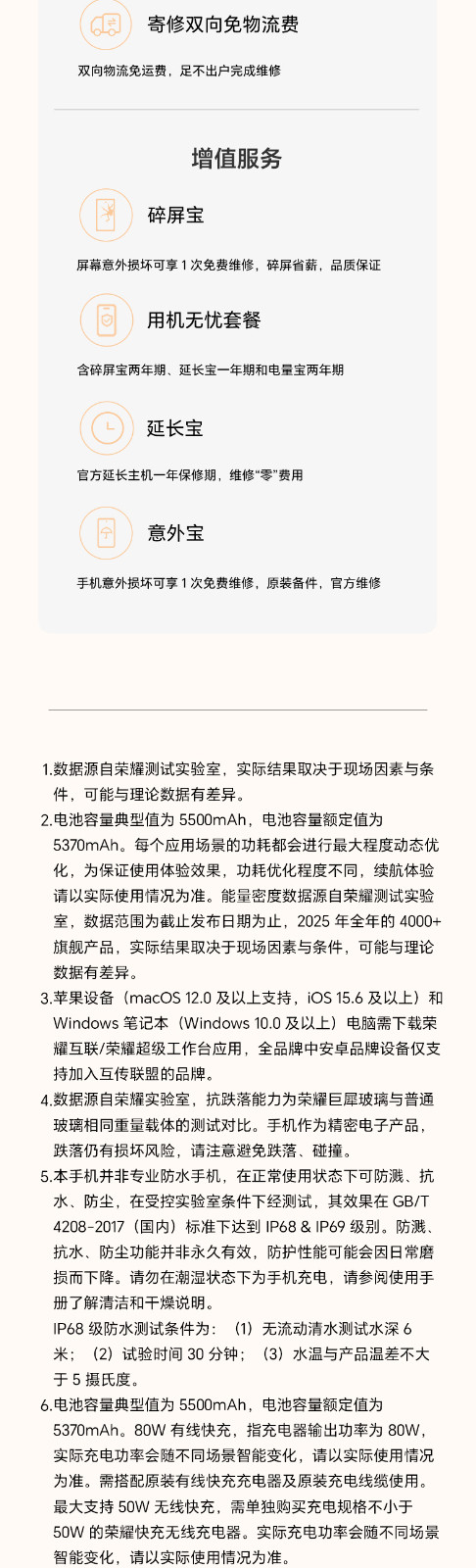 寄修双向免物流费

双向物流免运费，足不出户完成维修

增值服务

碎屏宝

屏幕意外损坏可享1次免费维修，碎屏省薪，品质保证

用机无忧套餐

含碎屏宝两年期、延长宝一年期和电量宝两年期

延长宝

官方延长主机一年保修期，维修“零”费用

意外宝

手机意外损坏可享1次免费维修，原装备件，官方维修

1.数据源自荣耀测试实验室，实际结果取决于现场因素与条件，可能与理论数据有差异。

2.电池容量典型值为5500mAh，电池容量额定值为5370mAh。每个应用场景的功耗都会进行最大程度动态优化，为保证使用体验效果，功耗优化程度不同，续航体验请以实际使用情况为准。能量密度数据源自荣耀测试实验室，数据范围为截止发布日期为止，2025年全年的4000+旗舰产品，实际结果取决于现场因素与条件，可能与理论数据有差异。

3.苹果设备（macOS 12.0及以上支持，iOS 15.6及以上）和Windows笔记本（Windows 10.0及以上）电脑需下载荣耀互联/荣耀超级工作台应用，全品牌中安卓品牌设备仅支持加入互传联盟的品牌。

4.数据源自荣耀实验室，抗跌落能力为荣耀巨犀玻璃与普通玻璃相同重量载体的测试对比。手机作为精密电子产品，跌落仍有损坏风险，请注意避免跌落、碰撞。

5.本手机并非专业防水手机，在正常使用状态下可防溅、抗水、防尘，在受控实验室条件下经测试，其效果在GB/T 4208-2017（国内）标准下达到IP68 & IP69级别。防溅、抗水、防尘功能并非永久有效，防护性能可能会因日常磨损而下降。请勿在潮湿状态下为手机充电，请参阅使用手册了解清洁和干燥说明。
IP68级防水测试条件为：（1）无流动清水测试水深6米；（2）试验时间30分钟；（3）水温与产品温差不大于5摄氏度。

6.电池容量典型值为5500mAh，电池容量额定值为5370mAh。80W有线快充，指充电器输出功率为80W，实际充电功率会随不同场景智能变化，请以实际使用情况为准。需搭配原装有线快充充电器及原装充电线缆使用。最大支持50W无线快充，需单独购买充电规格不小于50W的荣耀快充无线充电器。实际充电功率会随不同场景智能变化，请以实际使用情况为准。